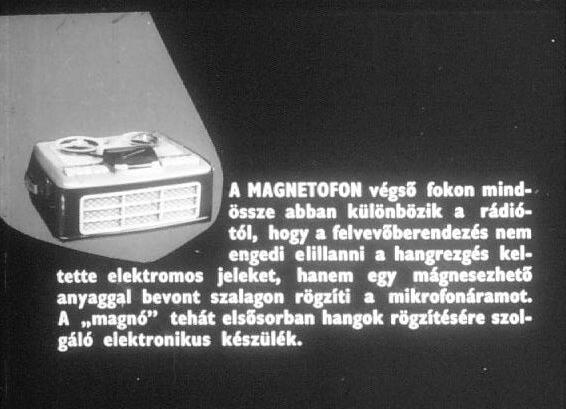 A MAGNETOFON végső fokon mindössze abban különbözik a rádiótól, hogy a felvevőberendezés nem engedi elillanni a hangrezgés keltette elektromos jeleket, hanem egy mágnesezhető anyaggal bevont szalagon rögzíti a mikrofonáramot. A „magnó” tehát elsősorban hangok rögzítésére szolgáló elektronikus készülék.